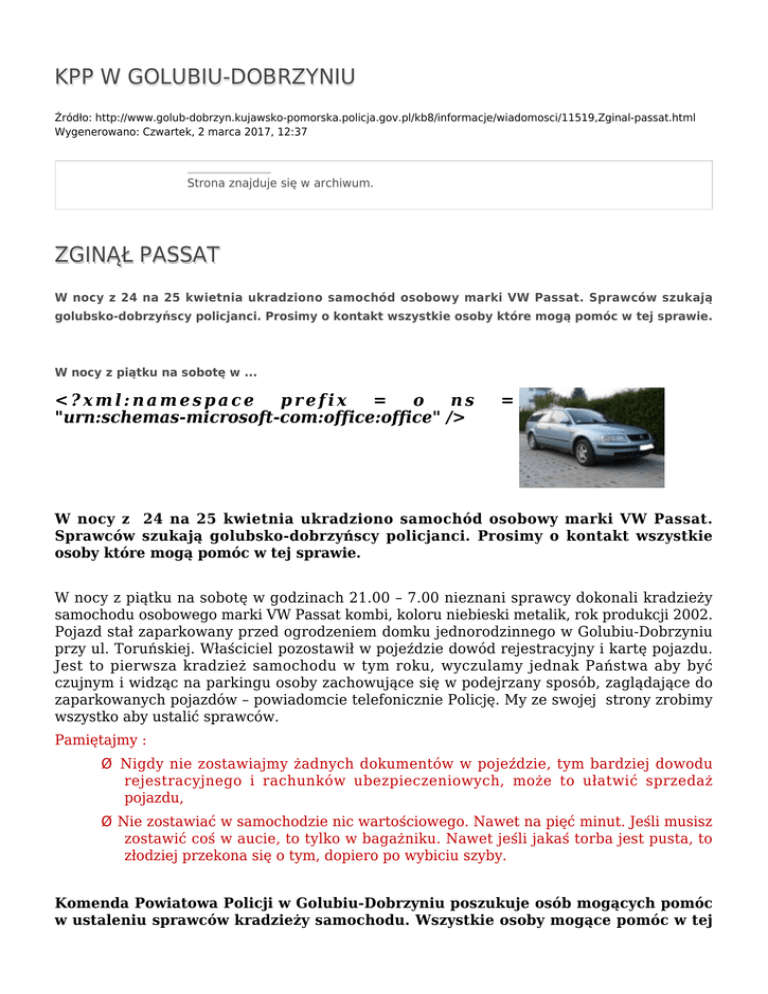 KPP W GOLUBIU-DOBRZYNIU

Źródło: http://www.golub-dobrzyn.kujawsko-pomorska.policja.gov.pl/kb8/informacje/wiadomosci/11519,Zginal-passat.html
Wygenerowano: Czwartek, 2 marca 2017, 12:37

Strona znajduje się w archiwum.

ZGINĄŁ PASSAT

W nocy z 24 na 25 kwietnia ukradziono samochód osobowy marki VW Passat. Sprawców szukają golubsko-dobrzyńscy policjanci. Prosimy o kontakt wszystkie osoby które mogą pomóc w tej sprawie.

W nocy z piątku na sobotę w ...

<?xml:namespace prefix = o ns = "urn:schemas-microsoft-com:office:office" />

W nocy z 24 na 25 kwietnia ukradziono samochód osobowy marki VW Passat. Sprawców szukają golubsko-dobrzyńscy policjanci. Prosimy o kontakt wszystkie osoby które mogą pomóc w tej sprawie.

W nocy z piątku na sobotę w godzinach 21.00 – 7.00 nieznani sprawcy dokonali kradzieży samochodu osobowego marki VW Passat kombi, koloru niebieski metalik, rok produkcji 2002. Pojazd stał zaparkowany przed ogrodzeniem domku jednorodzinnego w Golubiu-Dobrzyniu przy ul. Toruńskiej. Właściciel pozostawił w pojeździe dowód rejestracyjny i kartę pojazdu. Jest to pierwsza kradzież samochodu w tym roku, wyczulamy jednak Państwa aby być czujnym i widząc na parkingu osoby zachowujące się w podejrzany sposób, zaglądające do zaparkowanych pojazdów – powiadomcie telefonicznie Policję. My ze swojej strony zrobimy wszystko aby ustalić sprawców.

Pamiętajmy :

Ø Nigdy nie zostawiajmy żadnych dokumentów w pojeździe, tym bardziej dowodu rejestracyjnego i rachunków ubezpieczeniowych, może to ułatwić sprzedaż pojazdu,

Ø Nie zostawiać w samochodzie nic wartościowego. Nawet na pięć minut. Jeśli musisz zostawić coś w aucie, to tylko w bagażniku. Nawet jeśli jakaś torba jest pusta, to złodziej przekona się o tym, dopiero po wybiciu szyby.

Komenda Powiatowa Policji w Golubiu-Dobrzyniu poszukuje osób mogących pomóc w ustaleniu sprawców kradzieży samochodu. Wszystkie osoby mogące pomóc w tej